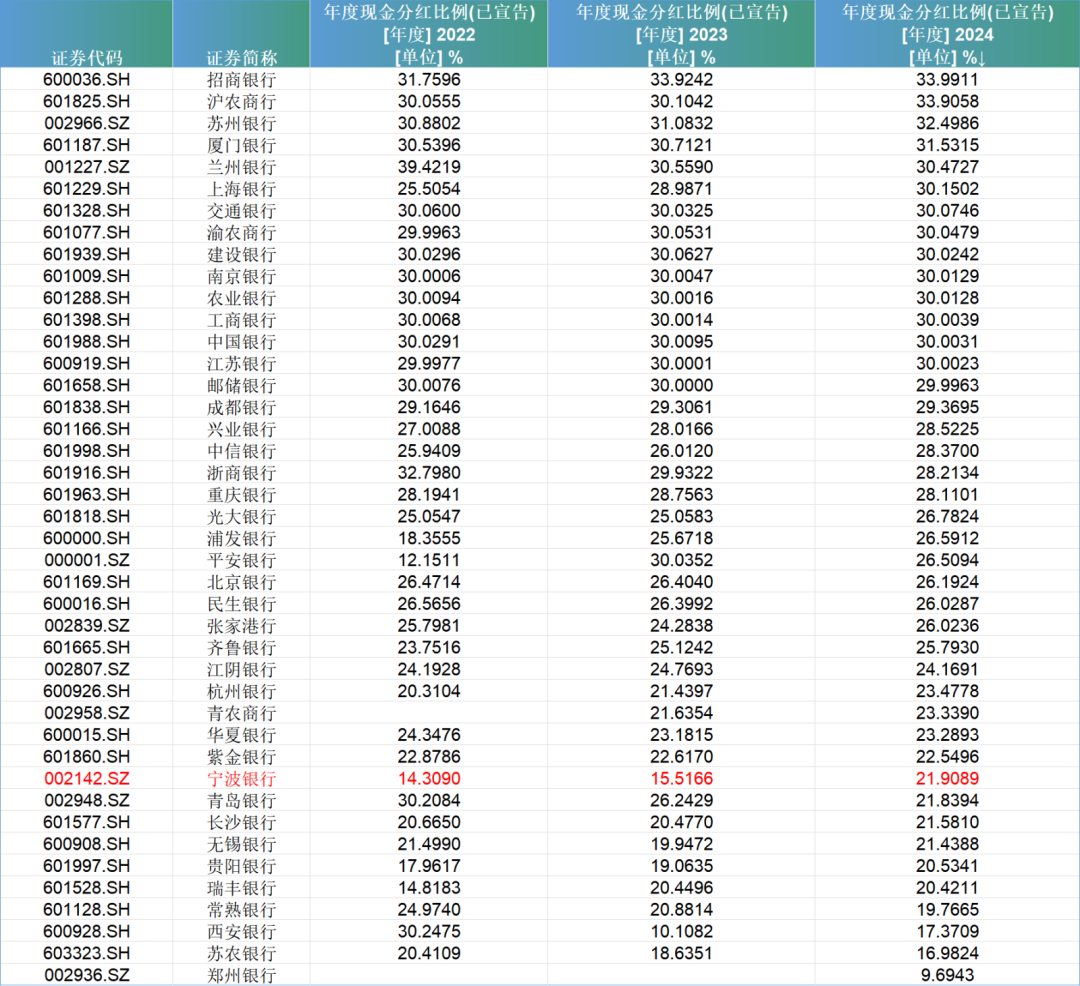 | 证券代码 | 证券简称 | 年度现金分红比例(已宣告) [年度] 2022 [单位] % | 年度现金分红比例(已宣告) [年度] 2023 [单位] % | 年度现金分红比例(已宣告) [年度] 2024 [单位] %↓ |
|---|---|---|---|---|
| 600036.SH | 招商银行 | 31.7596 | 33.9242 | 33.9911 |
| 601825.SH | 沪农商行 | 30.0555 | 30.1042 | 33.9058 |
| 002966.SZ | 苏州银行 | 30.8802 | 31.0832 | 32.4986 |
| 601187.SH | 厦门银行 | 30.5396 | 30.7121 | 31.5315 |
| 001227.SZ | 兰州银行 | 39.4219 | 30.5590 | 30.4727 |
| 601229.SH | 上海银行 | 25.5054 | 28.9871 | 30.1502 |
| 601328.SH | 交通银行 | 30.0600 | 30.0325 | 30.0746 |
| 601077.SH | 渝农商行 | 29.9963 | 30.0531 | 30.0479 |
| 601939.SH | 建设银行 | 30.0296 | 30.0627 | 30.0242 |
| 601009.SH | 南京银行 | 30.0006 | 30.0047 | 30.0129 |
| 601288.SH | 农业银行 | 30.0094 | 30.0016 | 30.0128 |
| 601398.SH | 工商银行 | 30.0068 | 30.0014 | 30.0039 |
| 601988.SH | 中国银行 | 30.0291 | 30.0095 | 30.0031 |
| 600919.SH | 江苏银行 | 29.9977 | 30.0001 | 30.0023 |
| 601658.SH | 邮储银行 | 30.0076 | 30.0000 | 29.9963 |
| 601838.SH | 成都银行 | 29.1646 | 29.3061 | 29.3695 |
| 601166.SH | 兴业银行 | 27.0088 | 28.0166 | 28.5225 |
| 601998.SH | 中信银行 | 25.9409 | 26.0120 | 28.3700 |
| 601916.SH | 浙商银行 | 32.7980 | 29.9322 | 28.2134 |
| 601963.SH | 重庆银行 | 28.1941 | 28.7563 | 28.1101 |
| 601818.SH | 光大银行 | 25.0547 | 25.0583 | 26.7824 |
| 600000.SH | 浦发银行 | 18.3555 | 25.6718 | 26.5912 |
| 000001.SZ | 平安银行 | 12.1511 | 30.0352 | 26.5094 |
| 601169.SH | 北京银行 | 26.4714 | 26.4040 | 26.1924 |
| 600016.SH | 民生银行 | 26.5656 | 26.3992 | 26.0287 |
| 002839.SZ | 张家港行 | 25.7981 | 24.2838 | 26.0236 |
| 601665.SH | 齐鲁银行 | 23.7516 | 25.1242 | 25.7930 |
| 002807.SZ | 江阴银行 | 24.1928 | 24.7693 | 24.1691 |
| 600926.SH | 杭州银行 | 20.3104 | 21.4397 | 23.4778 |
| 002958.SZ | 青农商行 | | 21.6354 | 23.3390 |
| 600015.SH | 华夏银行 | 24.3476 | 23.1815 | 23.2893 |
| 601860.SH | 紫金银行 | 22.8786 | 22.6170 | 22.5496 |
| 002142.SZ | 宁波银行 | 14.3090 | 15.5166 | 21.9089 |
| 002948.SZ | 青岛银行 | 30.2084 | 26.2429 | 21.8394 |
| 601577.SH | 长沙银行 | 20.6650 | 20.4770 | 21.5810 |
| 600908.SH | 无锡银行 | 21.4990 | 19.9472 | 21.4388 |
| 601997.SH | 贵阳银行 | 17.9617 | 19.0635 | 20.5341 |
| 601528.SH | 瑞丰银行 | 14.8183 | 20.4496 | 20.4211 |
| 601128.SH | 常熟银行 | 24.9740 | 20.8814 | 19.7665 |
| 600928.SH | 西安银行 | 30.2475 | 10.1082 | 17.3709 |
| 603323.SH | 苏农银行 | 20.4109 | 18.6351 | 16.9824 |
| 002936.SZ | 郑州银行 | | | 9.6943 |